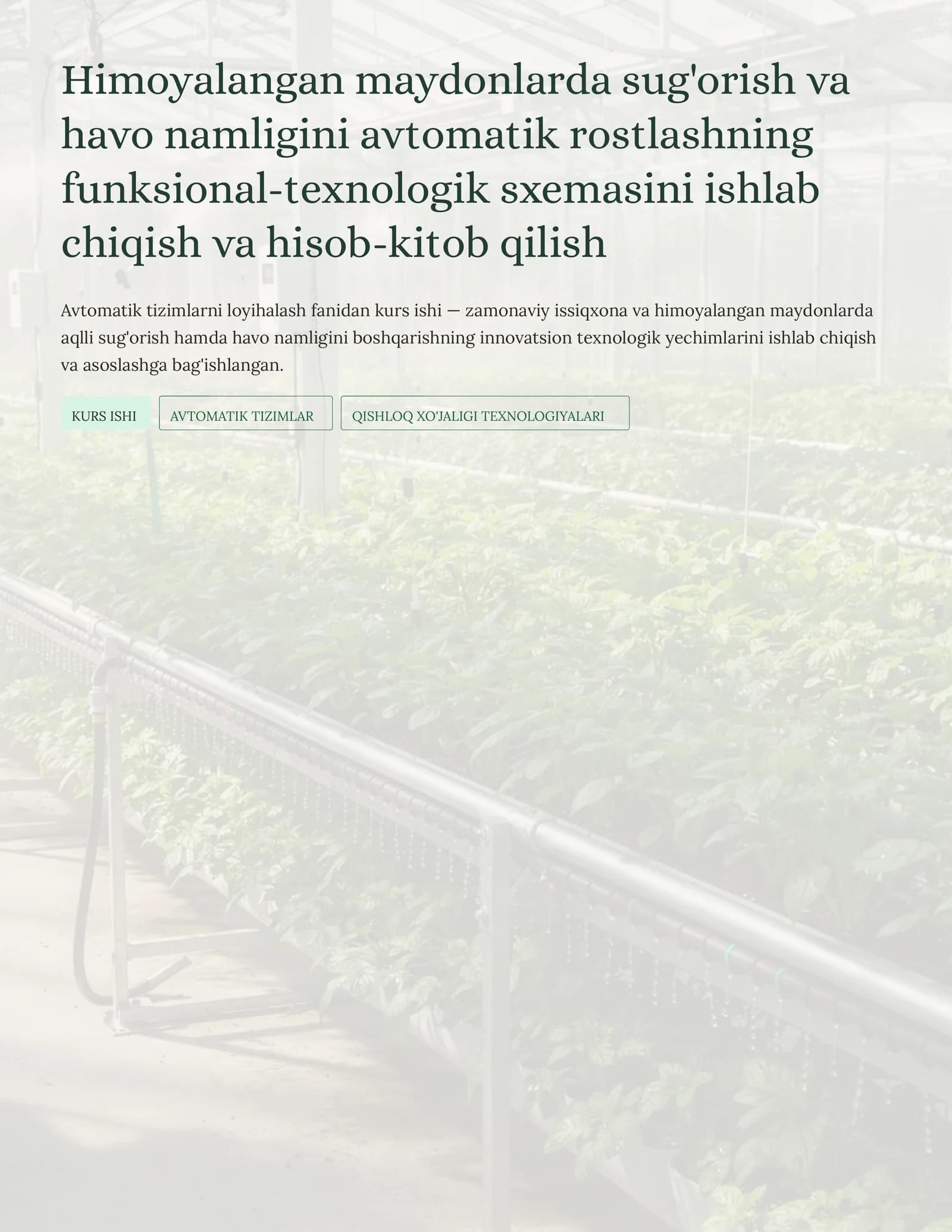 Himoyalangan maydonlarda sug'orish va havo namligini avtomatik rostlashning funksional-texnologik sxemasini ishlab chiqish va hisob-kitob qilish

Avtomatik tizimlarni loyihalash fanidan kurs ishi — zamonaviy issiqxona va himoyalangan maydonlarda aqlli sug'orish hamda havo namligini boshqarishning innovatsion texnologik yechimlarini ishlab chiqish va asoslashga bag'ishlangan.

KURS ISHI

AVTOMATIK TIZIMLAR

QISHLOQ XO'JALIGI TEXNOLOGIYALARI